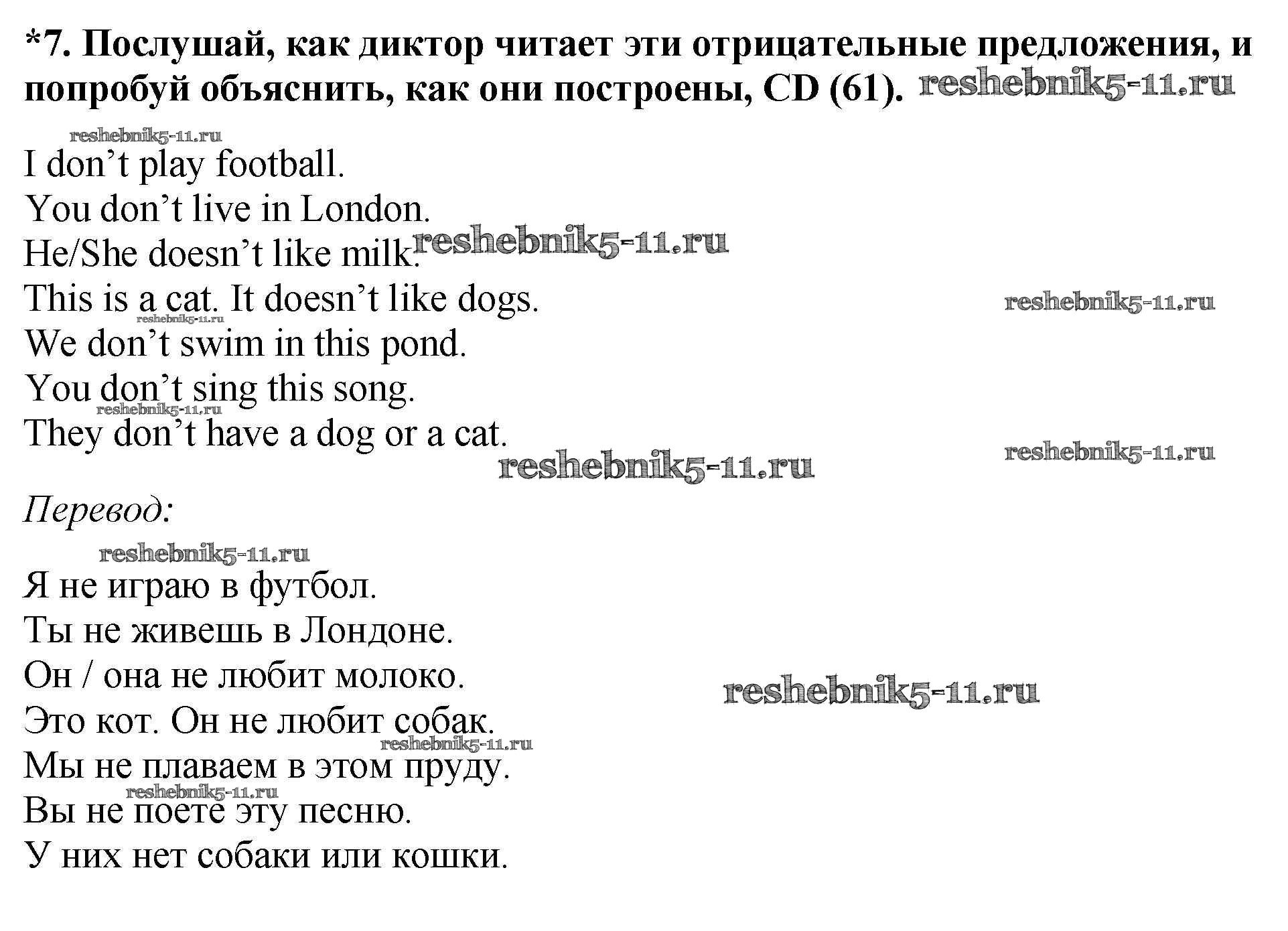 *7. Послушай, как диктор читает эти отрицательные предложения, и попробуй объяснить, как они построены, CD (61). reshebnik5-11.ru

reshebnik5-11.ru
I don’t play football.
You don’t live in London.
He/She doesn’t like milk. reshebnik5-11.ru
This is a cat. It doesn’t like dogs. reshebnik5-11.ru
reshebnik5-11.ru
We don’t swim in this pond.
You don’t sing this song.
reshebnik5-11.ru
They don’t have a dog or a cat. reshebnik5-11.ru
reshebnik5-11.ru

Перевод:

reshebnik5-11.ru
Я не играю в футбол.
Ты не живешь в Лондоне.
Он / она не любит молоко. reshebnik5-11.ru
Это кот. Он не любит собак.
reshebnik5-11.ru
Мы не плаваем в этом пруду.
reshebnik5-11.ru
Вы не поете эту песню.
У них нет собаки или кошки.